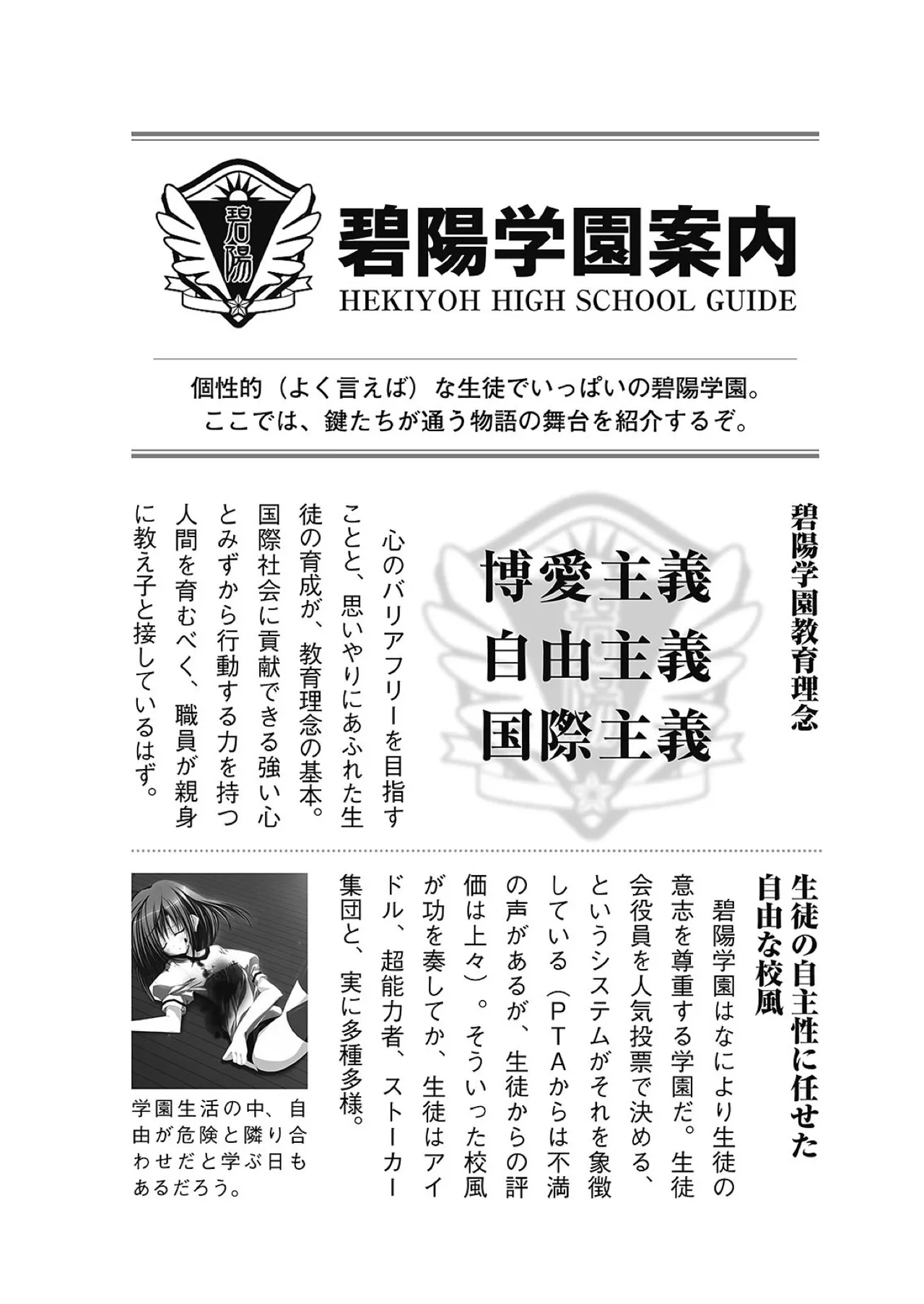 碧陽
碧陽学園案内
HEKIYOH HIGH SCHOOL GUIDE

個性的（よく言えば）な生徒でいっぱいの碧陽学園。
ここでは、鍵たちが通う物語の舞台を紹介するぞ。

碧陽学園教育理念

博愛主義
自由主義
国際主義

心のバリアフリーを目指すことと、思いやりにあふれた生徒の育成が、教育理念の基本。国際社会に貢献できる強い心とみずから行動する力を持つ人間を育むべく、職員が親身に教え子と接しているはず。

生徒の自主性に任せた自由な校風

碧陽学園はなにより生徒の意志を尊重する学園だ。生徒会役員を人気投票で決める、というシステムがそれを象徴している（PTAからは不満の声があるが、生徒からの評価は上々）。そういった校風が功を奏してか、生徒はアイドル、超能力者、ストーカー集団と、実に多種多様。

学園生活の中、自由が危険と隣り合わせだと学ぶ日もあるだろう。